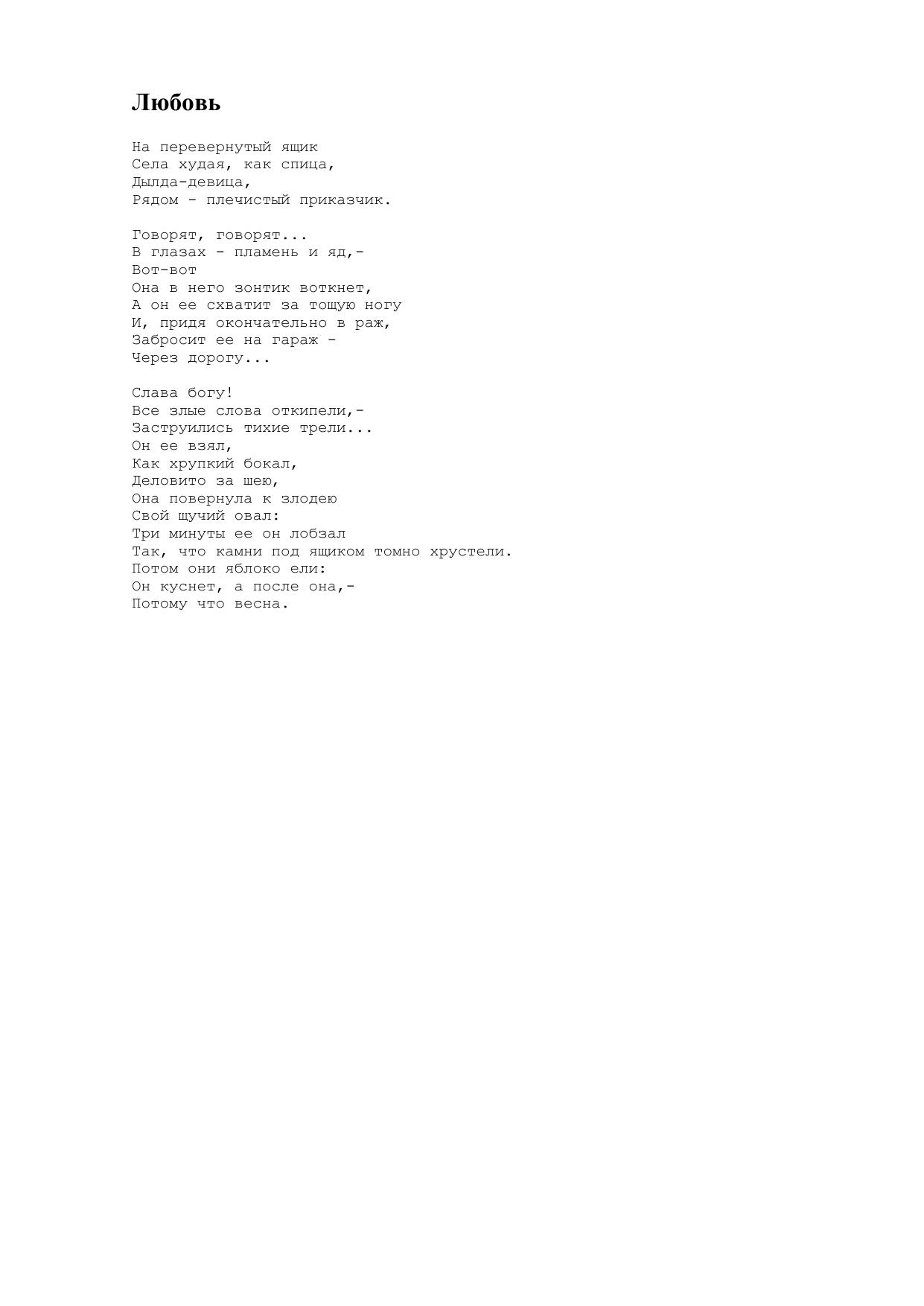 Любовь

На перевернутый ящик
Села худая, как спица,
Дылда-девица,
Рядом - плечистый приказчик.

Говорят, говорят...
В глазах - пламень и яд,-
Вот-вот
Она в него зонтик воткнет,
А он ее схватит за тощую ногу
И, придя окончательно в раж,
Забросит ее на гараж -
Через дорогу...

Слава богу!
Все злые слова откипели,-
Заструились тихие трели...
Он ее взял,
Как хрупкий бокал,
Деловито за шею,
Она повернула к злодею
Свой щучий овал:
Три минуты ее он лобзал
Так, что камни под ящиком томно хрустели.
Потом они яблоко ели:
Он куснет, а после она,-
Потому что весна.